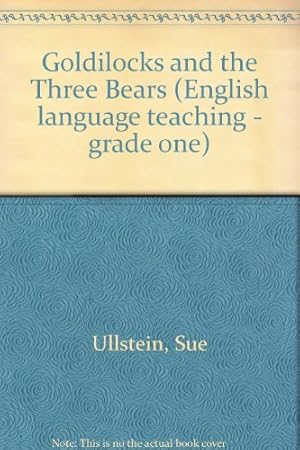 Goldilocks and the Three Bears (English language teaching - grade one)

Ullstein, Sue

Note: This is no the actual book cover